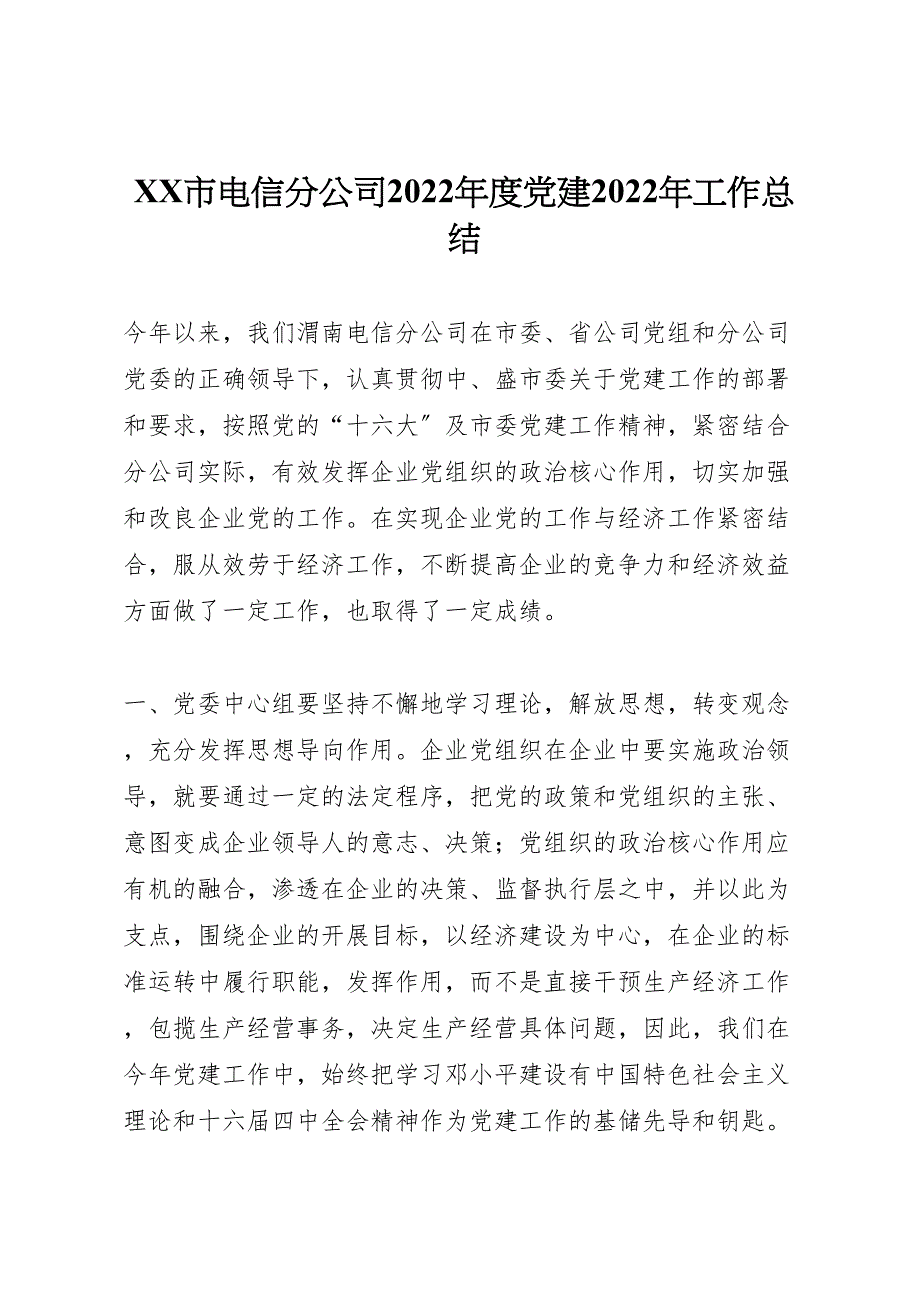 XX市电信分公司2022年度党建2022年工作总结

今年以来，我们渭南电信分公司在市委、省公司党组和分公司党委的正确领导下，认真贯彻中、盛市委关于党建工作的部署和要求，按照党的“十六大〞及市委党建工作精神，紧密结合分公司实际，有效发挥企业党组织的政治核心作用，切实加强和改良企业党的工作。在实现企业党的工作与经济工作紧密结合，服从效劳于经济工作，不断提高企业的竞争力和经济效益方面做了一定工作，也取得了一定成绩。

一、党委中心组要坚持不懈地学习理论，解放思想，转变观念，充分发挥思想导向作用。企业党组织在企业中要实施政治领导，就要通过一定的法定程序，把党的政策和党组织的主张、意图变成企业领导人的意志、决策；党组织的政治核心作用应有机的融合，渗透在企业的决策、监督执行层之中，并以此为支点，围绕企业的开展目标，以经济建设为中心，在企业的标准运转中履行职能，发挥作用，而不是直接干预生产经济工作，包揽生产经营事务，决定生产经营具体问题，因此，我们在今年党建工作中，始终把学习邓小平建设有中国特色社会主义理论和十六届四中全会精神作为党建工作的基储先导和钥匙。